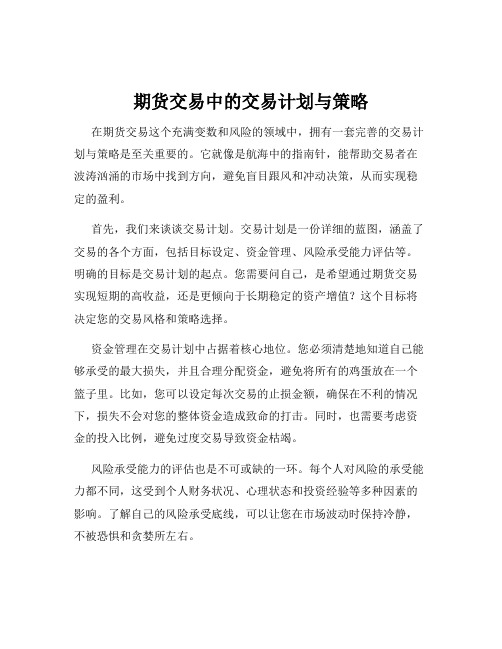 期货交易中的交易计划与策略

在期货交易这个充满变数和风险的领域中，拥有一套完善的交易计划与策略是至关重要的。它就像是航海中的指南针，能帮助交易者在波涛汹涌的市场中找到方向，避免盲目跟风和冲动决策，从而实现稳定的盈利。

首先，我们来谈谈交易计划。交易计划是一份详细的蓝图，涵盖了交易的各个方面，包括目标设定、资金管理、风险承受能力评估等。明确的目标是交易计划的起点。您需要问自己，是希望通过期货交易实现短期的高收益，还是更倾向于长期稳定的资产增值？这个目标将决定您的交易风格和策略选择。

资金管理在交易计划中占据着核心地位。您必须清楚地知道自己能够承受的最大损失，并且合理分配资金，避免将所有的鸡蛋放在一个篮子里。比如，您可以设定每次交易的止损金额，确保在不利的情况下，损失不会对您的整体资金造成致命的打击。同时，也需要考虑资金的投入比例，避免过度交易导致资金枯竭。

风险承受能力的评估也是不可或缺的一环。每个人对风险的承受能力都不同，这受到个人财务状况、心理状态和投资经验等多种因素的影响。了解自己的风险承受底线，可以让您在市场波动时保持冷静，不被恐惧和贪婪所左右。